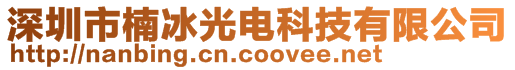 深圳市楠冰光电科技有限公司
http://nanbing.cn.coovee.net